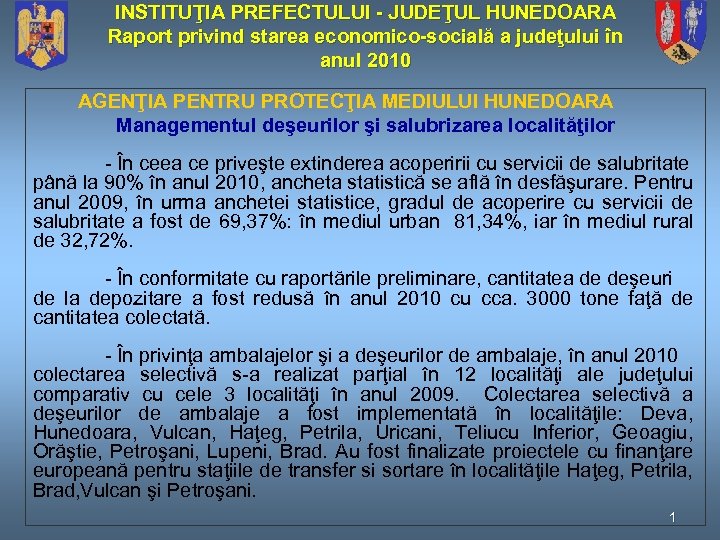 INSTITUŢIA PREFECTULUI - JUDEŢUL HUNEDOARA
Raport privind starea economico-socială a judeţului în anul 2010

AGENŢIA PENTRU PROTECŢIA MEDIULUI HUNEDOARA
Managementul deşeurilor şi salubrizarea localităţilor

- În ceea ce priveşte extinderea acoperirii cu servicii de salubritate până la 90% în anul 2010, ancheta statistică se află în desfăşurare. Pentru anul 2009, în urma anchetei statistice, gradul de acoperire cu servicii de salubritate a fost de 69,37%: în mediul urban 81,34%, iar în mediul rural de 32,72%.

- În conformitate cu raportările preliminare, cantitatea de deşeuri de la depozitare a fost redusă în anul 2010 cu cca. 3000 tone faţă de cantitatea colectată.

- În privinţa ambalajelor şi a deşeurilor de ambalaje, în anul 2010 colectarea selectivă s-a realizat parţial în 12 localităţi ale judeţului comparativ cu cele 3 localităţi în anul 2009. Colectarea selectivă a deşeurilor de ambalaje a fost implementată în localităţile: Deva, Hunedoara, Vulcan, Haţeg, Petrila, Uricani, Teliucu Inferior, Geoagiu, Orăştie, Petroşani, Lupeni, Brad. Au fost finalizate proiectele cu finanţare europeană pentru staţiile de transfer si sortare în localităţile Haţeg, Petrila, Brad,Vulcan şi Petroşani.

1